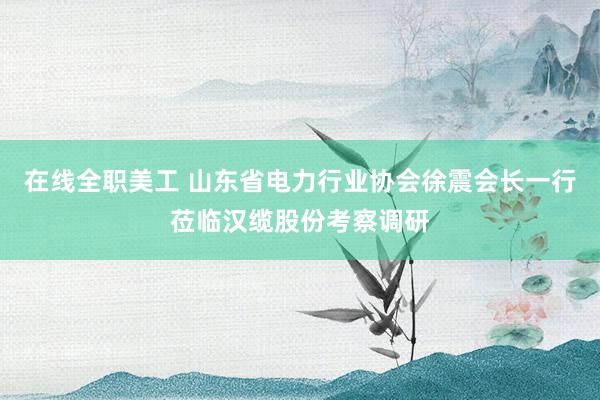 在线全职美工 山东省电力行业协会徐震会长一行莅临汉缆股份考察调研